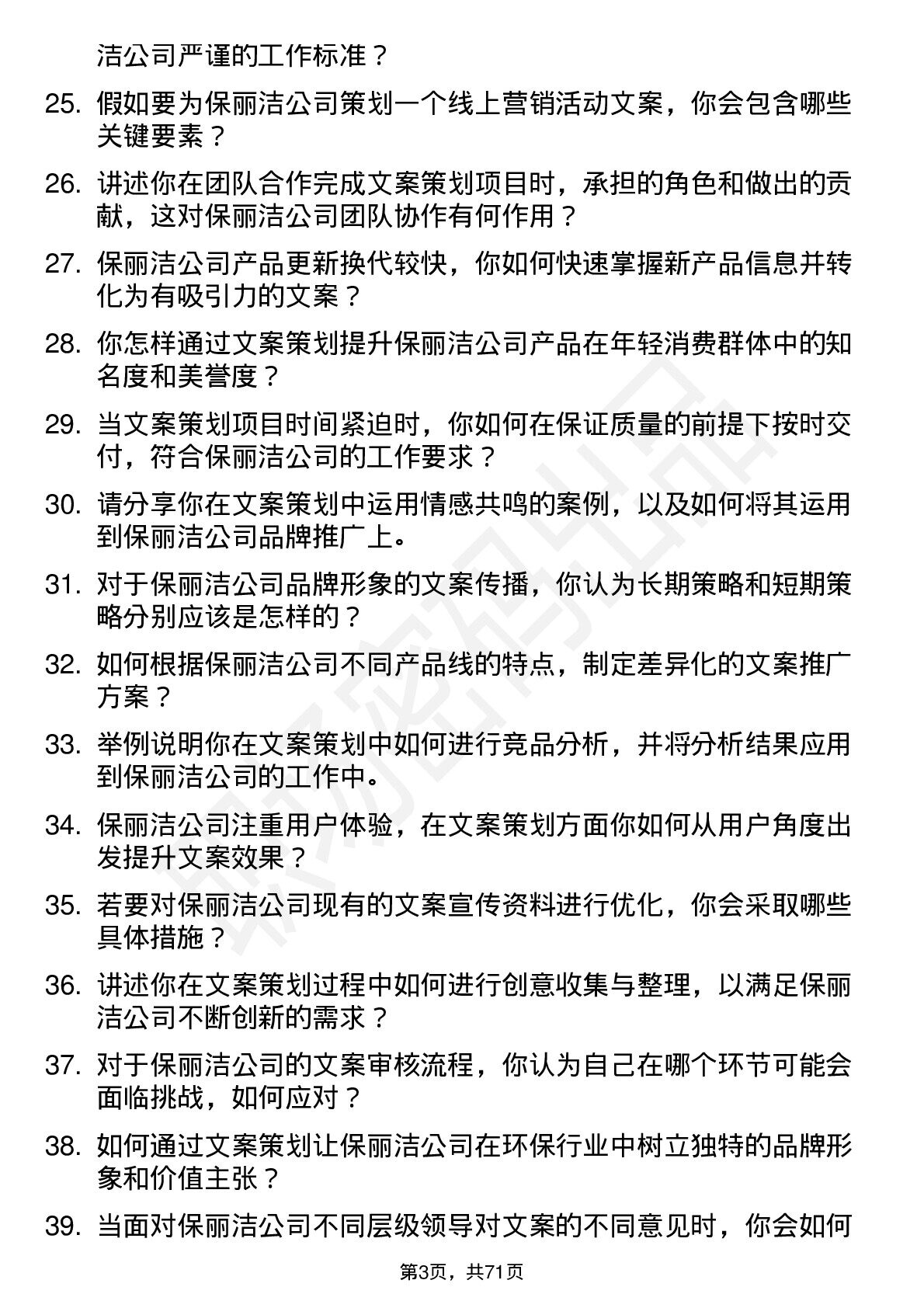 洁公司严谨的工作标准？

25. 假如要为保丽洁公司策划一个线上营销活动文案，你会包含哪些关键要素？

26. 讲述你在团队合作完成文案策划项目时，承担的角色和做出的贡献，这对保丽洁公司团队协作有何作用？

27. 保丽洁公司产品更新换代较快，你如何快速掌握新产品信息并转化为有吸引力的文案？

28. 你怎样通过文案策划提升保丽洁公司产品在年轻消费群体中的知名度和美誉度？

29. 当文案策划项目时间紧迫时，你如何在保证质量的前提下按时交付，符合保丽洁公司的工作要求？

30. 请分享你在文案策划中运用情感共鸣的案例，以及如何将其运用到保丽洁公司品牌推广上。

31. 对于保丽洁公司品牌形象的文案传播，你认为长期策略和短期策略分别应该是怎样的？

32. 如何根据保丽洁公司不同产品线的特点，制定差异化的文案推广方案？

33. 举例说明你在文案策划中如何进行竞品分析，并将分析结果应用到保丽洁公司的工作中。

34. 保丽洁公司注重用户体验，在文案策划方面你如何从用户角度出发提升文案效果？

35. 若要对保丽洁公司现有的文案宣传资料进行优化，你会采取哪些具体措施？

36. 讲述你在文案策划过程中如何进行创意收集与整理，以满足保丽洁公司不断创新的需求？

37. 对于保丽洁公司的文案审核流程，你认为自己在哪个环节可能会面临挑战，如何应对？

38. 如何通过文案策划让保丽洁公司在环保行业中树立独特的品牌形象和价值主张？

39. 当面对保丽洁公司不同层级领导对文案的不同意见时，你会如何

第3页，共71页